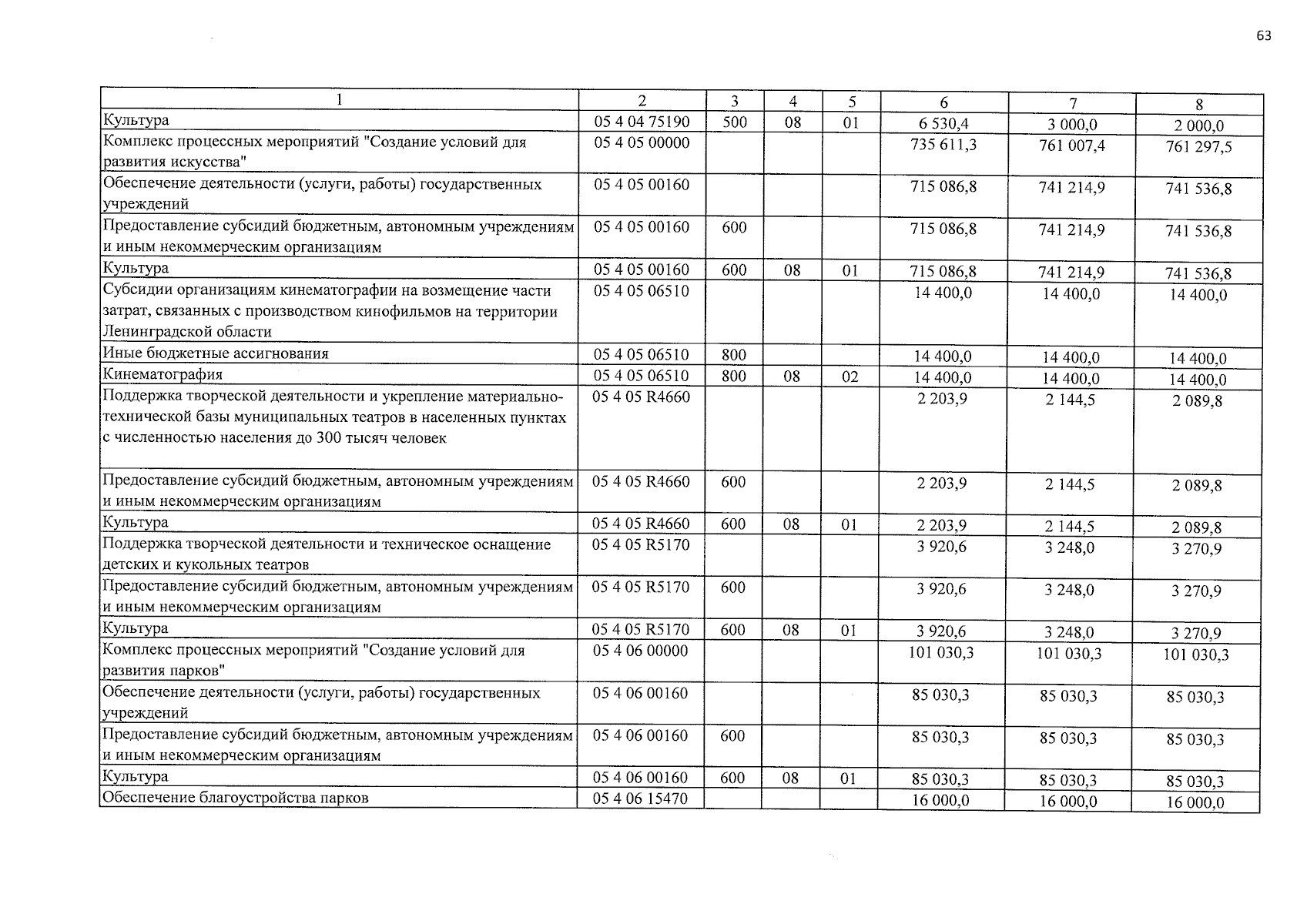 63

| 1 | 2 | 3 | 4 | 5 | 6 | 7 | 8 |
|---|---|---|---|---|---|---|---|
| Культура | 05 4 04 75190 | 500 | 08 | 01 | 6 530,4 | 3 000,0 | 2 000,0 |
| Комплекс процессных мероприятий "Создание условий для развития искусства" | 05 4 05 00000 | | | | 735 611,3 | 761 007,4 | 761 297,5 |
| Обеспечение деятельности (услуги, работы) государственных учреждений | 05 4 05 00160 | | | | 715 086,8 | 741 214,9 | 741 536,8 |
| Предоставление субсидий бюджетным, автономным учреждениям и иным некоммерческим организациям | 05 4 05 00160 | 600 | | | 715 086,8 | 741 214,9 | 741 536,8 |
| Культура | 05 4 05 00160 | 600 | 08 | 01 | 715 086,8 | 741 214,9 | 741 536,8 |
| Субсидии организациям кинематографии на возмещение части затрат, связанных с производством кинофильмов на территории Ленинградской области | 05 4 05 06510 | | | | 14 400,0 | 14 400,0 | 14 400,0 |
| Иные бюджетные ассигнования | 05 4 05 06510 | 800 | | | 14 400,0 | 14 400,0 | 14 400,0 |
| Кинематография | 05 4 05 06510 | 800 | 08 | 02 | 14 400,0 | 14 400,0 | 14 400,0 |
| Поддержка творческой деятельности и укрепление материально-технической базы муниципальных театров в населенных пунктах с численностью населения до 300 тысяч человек | 05 4 05 R4660 | | | | 2 203,9 | 2 144,5 | 2 089,8 |
| Предоставление субсидий бюджетным, автономным учреждениям и иным некоммерческим организациям | 05 4 05 R4660 | 600 | | | 2 203,9 | 2 144,5 | 2 089,8 |
| Культура | 05 4 05 R4660 | 600 | 08 | 01 | 2 203,9 | 2 144,5 | 2 089,8 |
| Поддержка творческой деятельности и техническое оснащение детских и кукольных театров | 05 4 05 R5170 | | | | 3 920,6 | 3 248,0 | 3 270,9 |
| Предоставление субсидий бюджетным, автономным учреждениям и иным некоммерческим организациям | 05 4 05 R5170 | 600 | | | 3 920,6 | 3 248,0 | 3 270,9 |
| Культура | 05 4 05 R5170 | 600 | 08 | 01 | 3 920,6 | 3 248,0 | 3 270,9 |
| Комплекс процессных мероприятий "Создание условий для развития парков" | 05 4 06 00000 | | | | 101 030,3 | 101 030,3 | 101 030,3 |
| Обеспечение деятельности (услуги, работы) государственных учреждений | 05 4 06 00160 | | | | 85 030,3 | 85 030,3 | 85 030,3 |
| Предоставление субсидий бюджетным, автономным учреждениям и иным некоммерческим организациям | 05 4 06 00160 | 600 | | | 85 030,3 | 85 030,3 | 85 030,3 |
| Культура | 05 4 06 00160 | 600 | 08 | 01 | 85 030,3 | 85 030,3 | 85 030,3 |
| Обеспечение благоустройства парков | 05 4 06 15470 | | | | 16 000,0 | 16 000,0 | 16 000,0 |